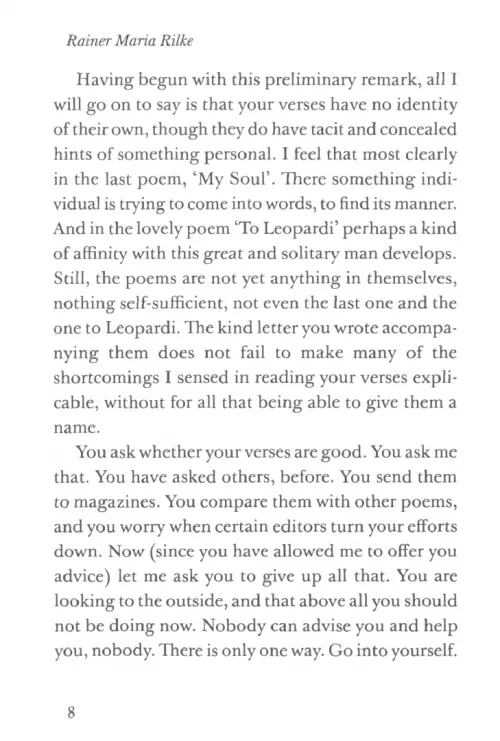 Rainer Maria Rilke

Having begun with this preliminary remark, all I will go on to say is that your verses have no identity of their own, though they do have tacit and concealed hints of something personal. I feel that most clearly in the last poem, 'My Soul'. There something individual is trying to come into words, to find its manner. And in the lovely poem 'To Leopardi' perhaps a kind of affinity with this great and solitary man develops. Still, the poems are not yet anything in themselves, nothing self-sufficient, not even the last one and the one to Leopardi. The kind letter you wrote accompanying them does not fail to make many of the shortcomings I sensed in reading your verses explicable, without for all that being able to give them a name.

You ask whether your verses are good. You ask me that. You have asked others, before. You send them to magazines. You compare them with other poems, and you worry when certain editors turn your efforts down. Now (since you have allowed me to offer you advice) let me ask you to give up all that. You are looking to the outside, and that above all you should not be doing now. Nobody can advise you and help you, nobody. There is only one way. Go into yourself.

8